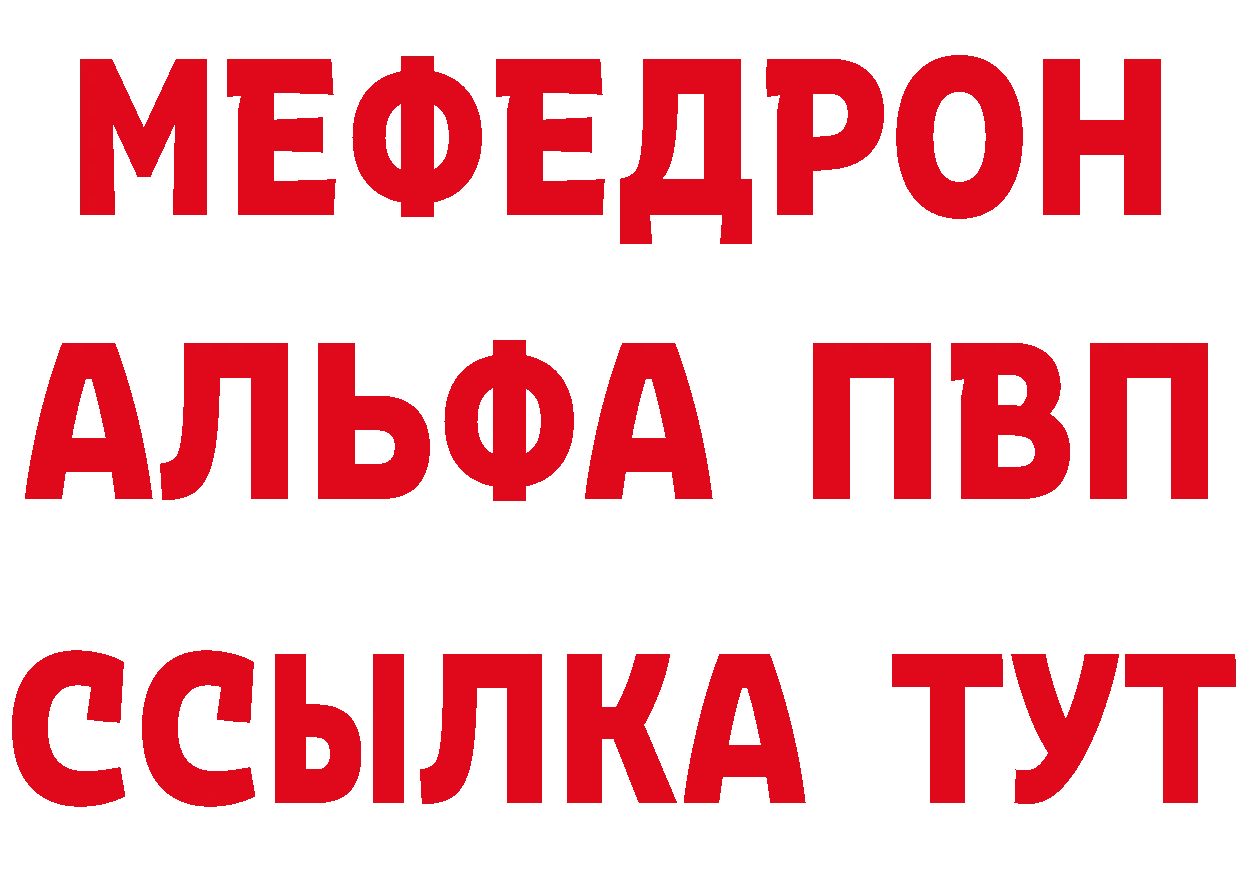 МЕФЕДРОН
АЛЬФА ПВП
ССЫЛКА ТУТ